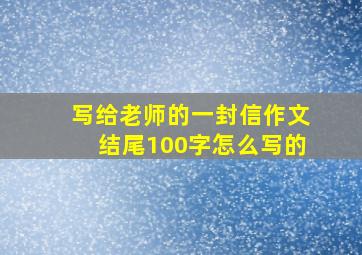 写给老师的一封信作文结尾100字怎么写的